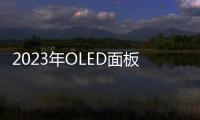 2023年OLED面板